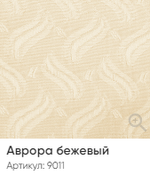 Аврора бежевый

Артикул: 9011